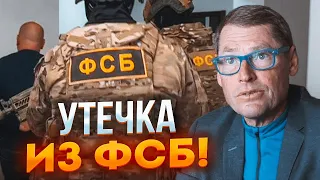 ФСБ
ФСБ
УТЕЧКА
ИЗ ФСБ!